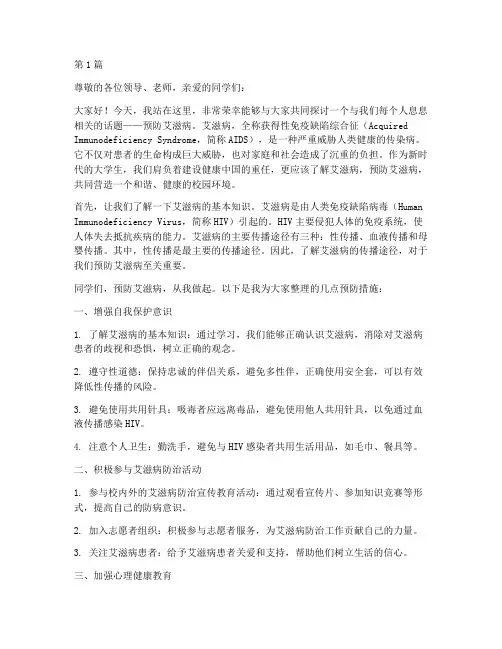 第1篇

尊敬的各位领导、老师，亲爱的同学们：

大家好！今天，我站在这里，非常荣幸能够与大家共同探讨一个与我们每个人息息相关的话题——预防艾滋病。艾滋病，全称获得性免疫缺陷综合征（Acquired Immunodeficiency Syndrome，简称AIDS），是一种严重威胁人类健康的传染病。它不仅对患者的生命构成巨大威胁，也对家庭和社会造成了沉重的负担。作为新时代的大学生，我们肩负着建设健康中国的重任，更应该了解艾滋病，预防艾滋病，共同营造一个和谐、健康的校园环境。

首先，让我们了解一下艾滋病的基本知识。艾滋病是由人类免疫缺陷病毒（Human Immunodeficiency Virus，简称HIV）引起的。HIV主要侵犯人体的免疫系统，使人体失去抵抗疾病的能力。艾滋病的主要传播途径有三种：性传播、血液传播和母婴传播。其中，性传播是最主要的传播途径。因此，了解艾滋病的传播途径，对于我们预防艾滋病至关重要。

同学们，预防艾滋病，从我做起。以下是我为大家整理的几点预防措施：

一、增强自我保护意识

1. 了解艾滋病的基本知识：通过学习，我们能够正确认识艾滋病，消除对艾滋病患者的歧视和恐惧，树立正确的观念。

2. 遵守性道德：保持忠诚的伴侣关系，避免多性伴，正确使用安全套，可以有效降低性传播的风险。

3. 避免使用共用针具：吸毒者应远离毒品，避免使用他人共用针具，以免通过血液传播感染HIV。

4. 注意个人卫生：勤洗手，避免与HIV感染者共用生活用品，如毛巾、餐具等。

二、积极参与艾滋病防治活动

1. 参与校内外的艾滋病防治宣传教育活动：通过观看宣传片、参加知识竞赛等形式，提高自己的防病意识。

2. 加入志愿者组织：积极参与志愿者服务，为艾滋病防治工作贡献自己的力量。

3. 关注艾滋病患者：给予艾滋病患者关爱和支持，帮助他们树立生活的信心。

三、加强心理健康教育